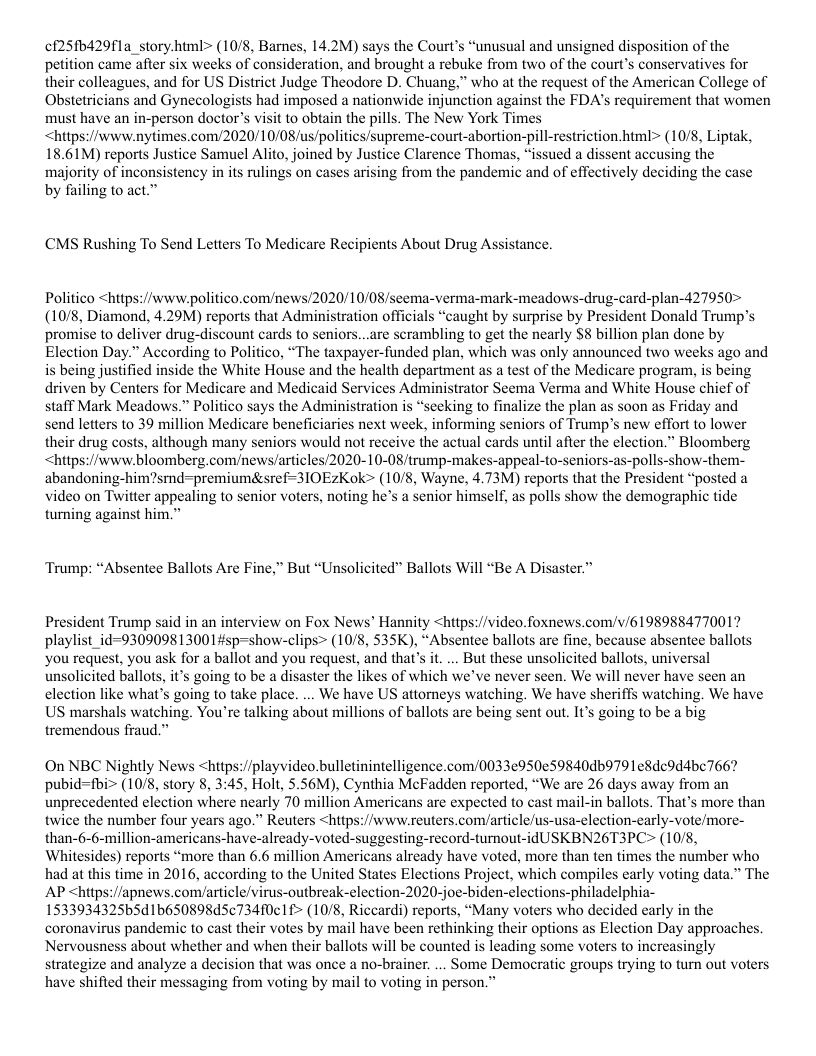 cf25fb429f1a_story.html> (10/8, Barnes, 14.2M) says the Court's "unusual and unsigned disposition of the petition came after six weeks of consideration, and brought a rebuke from two of the court's conservatives for their colleagues, and for US District Judge Theodore D. Chuang," who at the request of the American College of Obstetricians and Gynecologists had imposed a nationwide injunction against the FDA's requirement that women must have an in-person doctor's visit to obtain the pills. The New York Times <https://www.nytimes.com/2020/10/08/us/politics/supreme-court-abortion-pill-restriction.html> (10/8, Liptak, 18.61M) reports Justice Samuel Alito, joined by Justice Clarence Thomas, "issued a dissent accusing the majority of inconsistency in its rulings on cases arising from the pandemic and of effectively deciding the case by failing to act."

CMS Rushing To Send Letters To Medicare Recipients About Drug Assistance.

Politico <https://www.politico.com/news/2020/10/08/seema-verma-mark-meadows-drug-card-plan-427950> (10/8, Diamond, 4.29M) reports that Administration officials "caught by surprise by President Donald Trump's promise to deliver drug-discount cards to seniors...are scrambling to get the nearly $8 billion plan done by Election Day." According to Politico, "The taxpayer-funded plan, which was only announced two weeks ago and is being justified inside the White House and the health department as a test of the Medicare program, is being driven by Centers for Medicare and Medicaid Services Administrator Seema Verma and White House chief of staff Mark Meadows." Politico says the Administration is "seeking to finalize the plan as soon as Friday and send letters to 39 million Medicare beneficiaries next week, informing seniors of Trump's new effort to lower their drug costs, although many seniors would not receive the actual cards until after the election." Bloomberg <https://www.bloomberg.com/news/articles/2020-10-08/trump-makes-appeal-to-seniors-as-polls-show-them-abandoning-him?srnd=premium&sref=3IOEzKok> (10/8, Wayne, 4.73M) reports that the President "posted a video on Twitter appealing to senior voters, noting he's a senior himself, as polls show the demographic tide turning against him."

Trump: "Absentee Ballots Are Fine," But "Unsolicited" Ballots Will "Be A Disaster."

President Trump said in an interview on Fox News' Hannity <https://video.foxnews.com/v/6198988477001?playlist_id=930909813001#sp=show-clips> (10/8, 535K), "Absentee ballots are fine, because absentee ballots you request, you ask for a ballot and you request, and that's it. ... But these unsolicited ballots, universal unsolicited ballots, it's going to be a disaster the likes of which we've never seen. We will never have seen an election like what's going to take place. ... We have US attorneys watching. We have sheriffs watching. We have US marshals watching. You're talking about millions of ballots are being sent out. It's going to be a big tremendous fraud."

On NBC Nightly News <https://playvideo.bulletinintelligence.com/0033e950e59840db9791e8dc9d4bc766?pubid=fbi> (10/8, story 8, 3:45, Holt, 5.56M), Cynthia McFadden reported, "We are 26 days away from an unprecedented election where nearly 70 million Americans are expected to cast mail-in ballots. That's more than twice the number four years ago." Reuters <https://www.reuters.com/article/us-usa-election-early-vote/more-than-6-6-million-americans-have-already-voted-suggesting-record-turnout-idUSKBN26T3PC> (10/8, Whitesides) reports "more than 6.6 million Americans already have voted, more than ten times the number who had at this time in 2016, according to the United States Elections Project, which compiles early voting data." The AP <https://apnews.com/article/virus-outbreak-election-2020-joe-biden-elections-philadelphia-1533934325b5d1b650898d5c734f0c1f> (10/8, Riccardi) reports, "Many voters who decided early in the coronavirus pandemic to cast their votes by mail have been rethinking their options as Election Day approaches. Nervousness about whether and when their ballots will be counted is leading some voters to increasingly strategize and analyze a decision that was once a no-brainer. ... Some Democratic groups trying to turn out voters have shifted their messaging from voting by mail to voting in person."